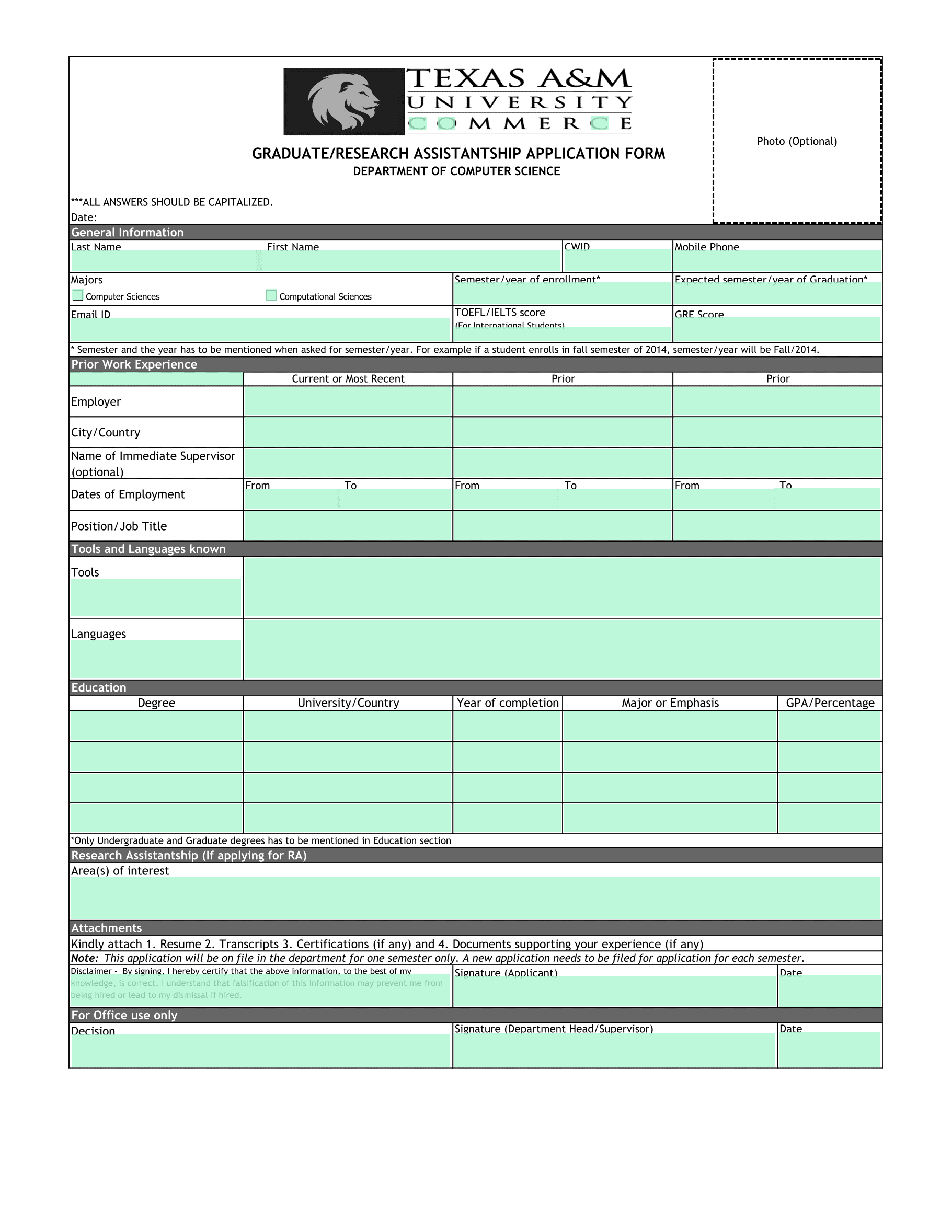 TEXAS A&M
UNIVERSITY
COMMERCE

Photo (Optional)

GRADUATE/RESEARCH ASSISTANTSHIP APPLICATION FORM
DEPARTMENT OF COMPUTER SCIENCE

***ALL ANSWERS SHOULD BE CAPITALIZED.
Date:

General Information

Last Name First Name CWID Mobile Phone

Majors
Computer Sciences Computational Sciences

Semester/year of enrollment*

Expected semester/year of Graduation*

Email ID

TOEFL/IELTS score
(For International Students)

GRE Score

* Semester and the year has to be mentioned when asked for semester/year. For example if a student enrolls in fall semester of 2014, semester/year will be Fall/2014.

Prior Work Experience

| | Current or Most Recent | Prior | Prior |
|---|---|---|---|
| Employer | | | |
| City/Country | | | |
| Name of Immediate Supervisor (optional) | | | |
| Dates of Employment | From To | From To | From To |
| Position/Job Title | | | |

Tools and Languages known

Tools

Languages

Education

| Degree | University/Country | Year of completion | Major or Emphasis | GPA/Percentage |
|---|---|---|---|---|
| | | | | |
| | | | | |
| | | | | |
| | | | | |

*Only Undergraduate and Graduate degrees has to be mentioned in Education section

Research Assistantship (If applying for RA)

Area(s) of interest

Attachments

Kindly attach 1. Resume 2. Transcripts 3. Certifications (if any) and 4. Documents supporting your experience (if any)

Note: This application will be on file in the department for one semester only. A new application needs to be filed for application for each semester.

Disclaimer - By signing, I hereby certify that the above information, to the best of my knowledge, is correct. I understand that falsification of this information may prevent me from being hired or lead to my dismissal if hired.

Signature (Applicant)

Date

For Office use only

Decision

Signature (Department Head/Supervisor)

Date